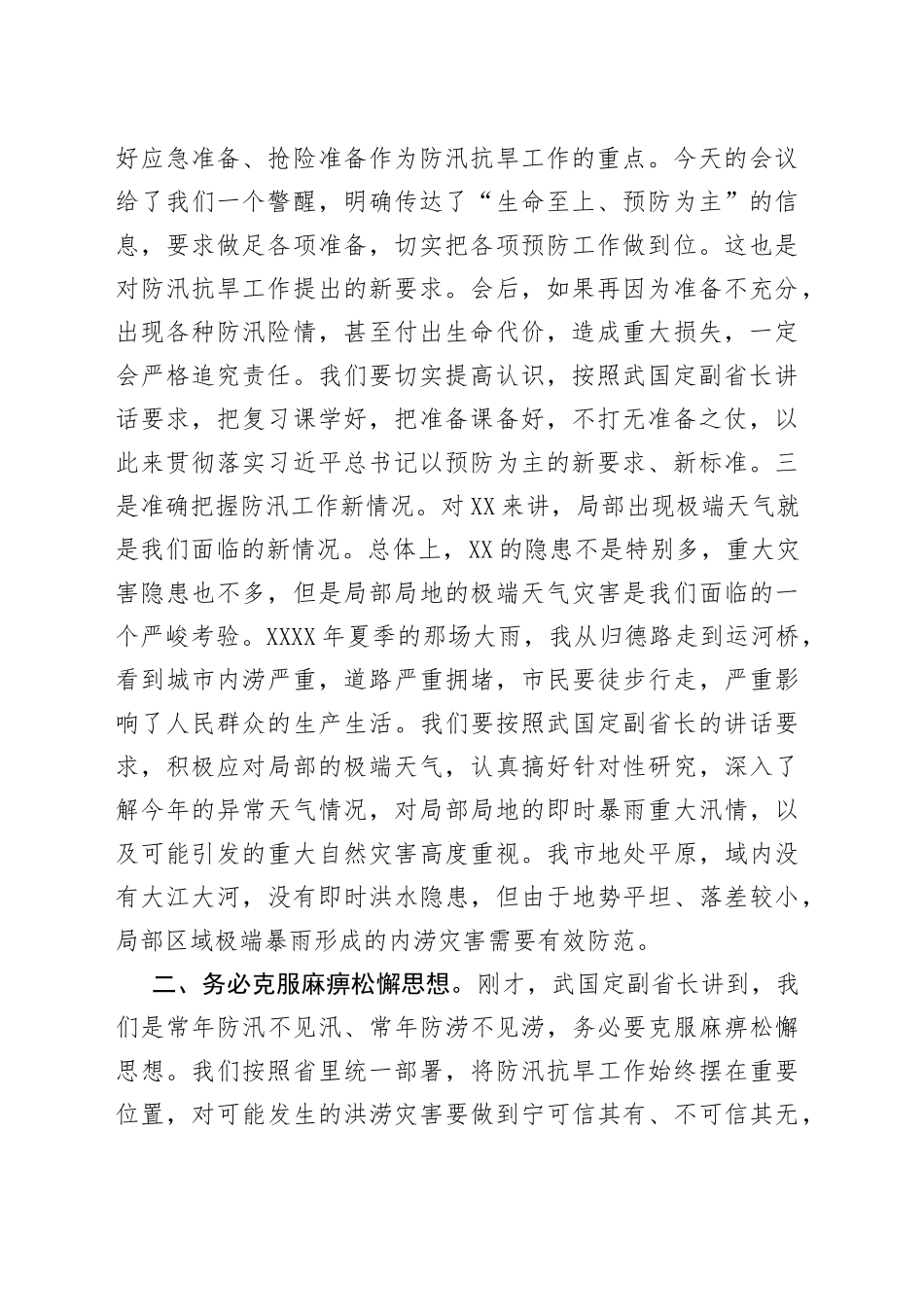 好应急准备、抢险准备作为防汛抗旱工作的重点。今天的会议给了我们一个警醒，明确传达了“生命至上、预防为主”的信息，要求做足各项准备，切实把各项预防工作做到位。这也是对防汛抗旱工作提出的新要求。会后，如果再因为准备不充分，出现各种防汛险情，甚至付出生命代价，造成重大损失，一定会严格追究责任。我们要切实提高认识，按照武国定副省长讲话要求，把复习课学好，把准备课备好，不打无准备之仗，以此来贯彻落实习近平总书记以预防为主的新要求、新标准。三是准确把握防汛工作新情况。对XX来讲，局部出现极端天气就是我们面临的新情况。总体上，XX的隐患不是特别多，重大灾害隐患也不多，但是局部局地的极端天气灾害是我们面临的一个严峻考验。XXXX年夏季的那场大雨，我从归德路走到运河桥，看到城市内涝严重，道路严重拥堵，市民要徒步行走，严重影响了人民群众的生产生活。我们要按照武国定副省长的讲话要求，积极应对局部的极端天气，认真搞好针对性研究，深入了解今年的异常天气情况，对局部局地的即时暴雨重大汛情，以及可能引发的重大自然灾害高度重视。我市地处平原，域内没有大江大河，没有即时洪水隐患，但由于地势平坦、落差较小，局部区域极端暴雨形成的内涝灾害需要有效防范。

二、务必克服麻痹松懈思想。刚才，武国定副省长讲到，我们是常年防汛不见汛、常年防涝不见涝，务必要克服麻痹松懈思想。我们按照省里统一部署，将防汛抗旱工作始终摆在重要位置，对可能发生的洪涝灾害要做到宁可信其有、不可信其无，